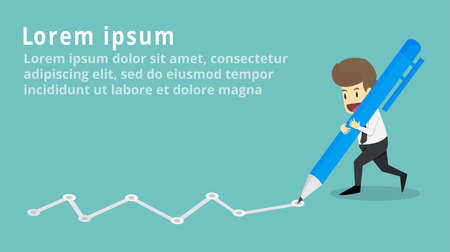 Lorem ipsum

Lorem ipsum dolor sit amet, consectetur adipiscing elit, sed do eiusmod tempor incididunt ut labore et dolore magna